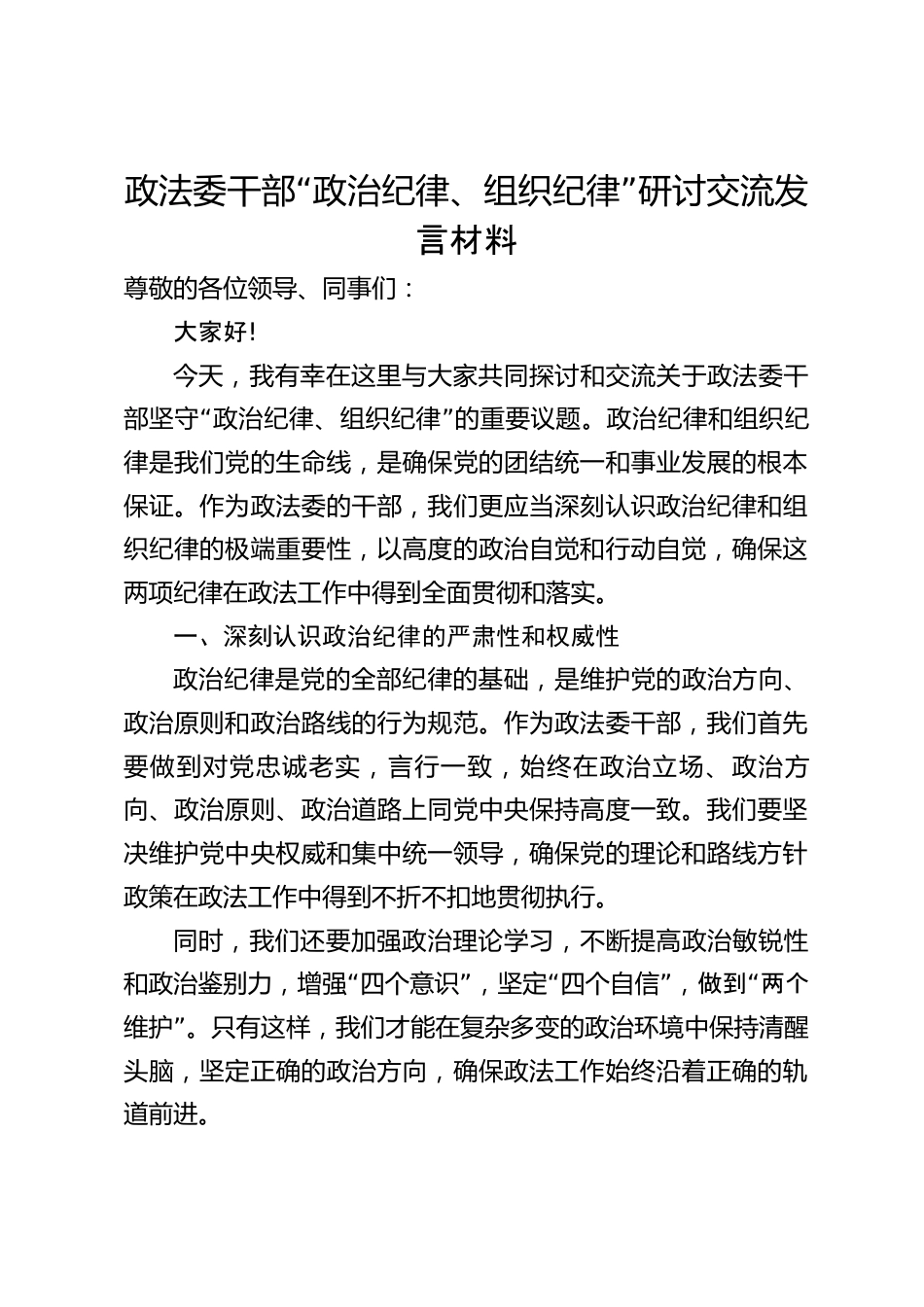 政法委干部“政治纪律、组织纪律”研讨交流发言材料

尊敬的各位领导、同事们：

大家好!

今天，我有幸在这里与大家共同探讨和交流关于政法委干部坚守“政治纪律、组织纪律”的重要议题。政治纪律和组织纪律是我们党的生命线，是确保党的团结统一和事业发展的根本保证。作为政法委的干部，我们更应当深刻认识政治纪律和组织纪律的极端重要性，以高度的政治自觉和行动自觉，确保这两项纪律在政法工作中得到全面贯彻和落实。

一、深刻认识政治纪律的严肃性和权威性

政治纪律是党的全部纪律的基础，是维护党的政治方向、政治原则和政治路线的行为规范。作为政法委干部，我们首先要做到对党忠诚老实，言行一致，始终在政治立场、政治方向、政治原则、政治道路上同党中央保持高度一致。我们要坚决维护党中央权威和集中统一领导，确保党的理论和路线方针政策在政法工作中得到不折不扣地贯彻执行。

同时，我们还要加强政治理论学习，不断提高政治敏锐性和政治鉴别力，增强“四个意识”，坚定“四个自信”，做到“两个维护”。只有这样，我们才能在复杂多变的政治环境中保持清醒头脑，坚定正确的政治方向，确保政法工作始终沿着正确的轨道前进。